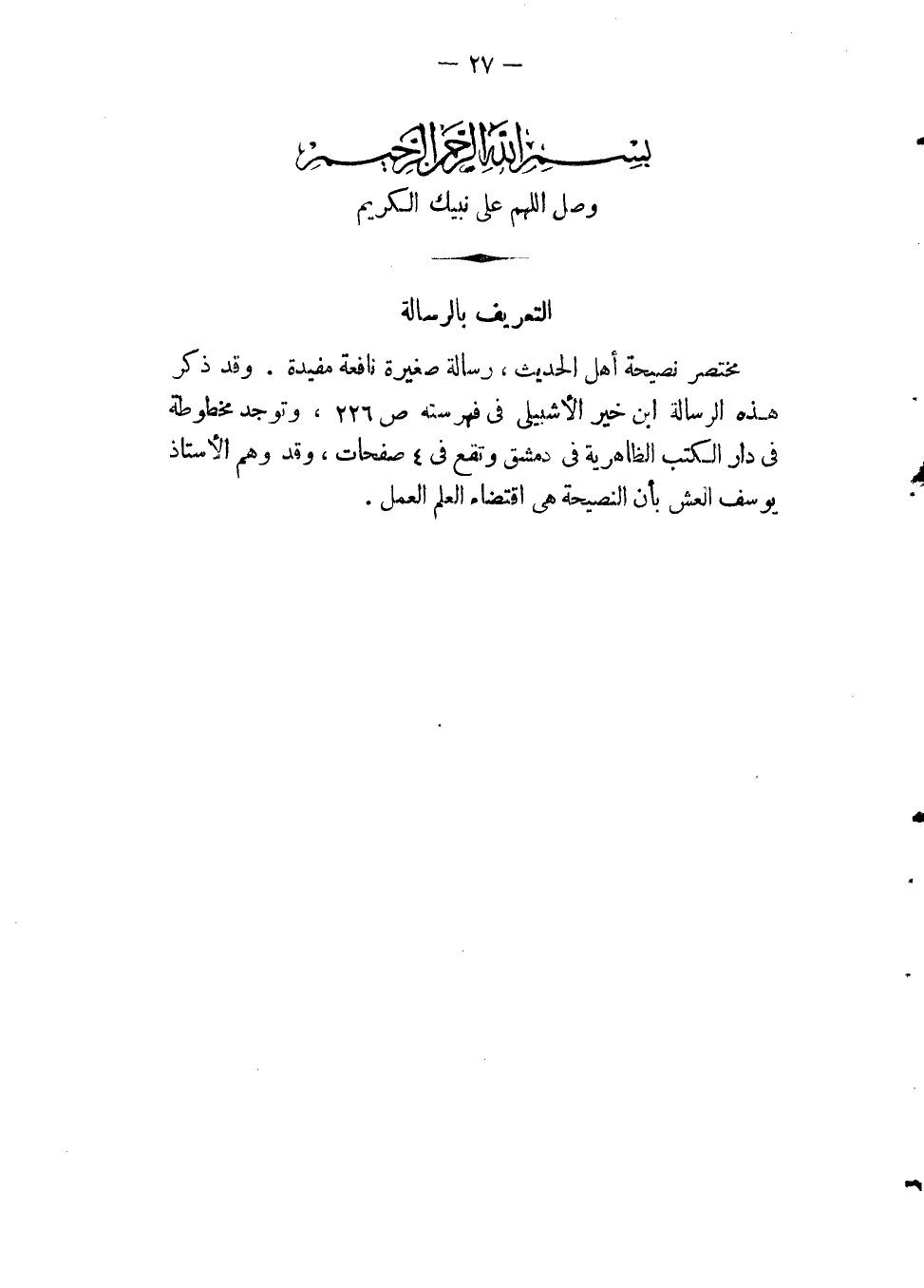 — ٢٧ —

بسم الله الرحمن الرحيم

وصل اللهم على نبيك الكريم

التعريف بالرسالة

مختصر نصيحة أهل الحديث ، رسالة صغيرة نافعة مفيدة . وقد ذكر هذه الرسالة ابن خير الأشبيلى فى فهرسته ص ٢٢٦ ، وتوجد مخطوطة فى دار الكتب الظاهرية فى دمشق وتقع فى ٤ صفحات ، وقد وهم الأستاذ يوسف العش بأن النصيحة هى اقتضاء العلم العمل .